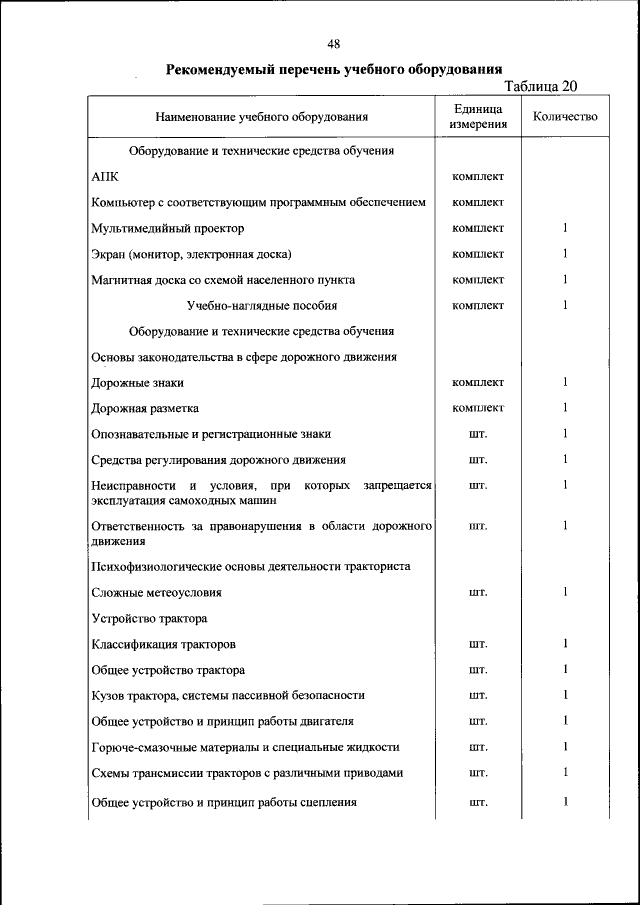 48

Рекомендуемый перечень учебного оборудования

Таблица 20

| Наименование учебного оборудования | Единица измерения | Количество |
|---|---|---|
| Оборудование и технические средства обучения | | |
| АПК | комплект | |
| Компьютер с соответствующим программным обеспечением | комплект | |
| Мультимедийный проектор | комплект | 1 |
| Экран (монитор, электронная доска) | комплект | 1 |
| Магнитная доска со схемой населенного пункта | комплект | 1 |
| Учебно-наглядные пособия | комплект | 1 |
| Оборудование и технические средства обучения | | |
| Основы законодательства в сфере дорожного движения | | |
| Дорожные знаки | комплект | 1 |
| Дорожная разметка | комплект | 1 |
| Опознавательные и регистрационные знаки | шт. | 1 |
| Средства регулирования дорожного движения | шт. | 1 |
| Неисправности и условия, при которых запрещается эксплуатация самоходных машин | шт. | 1 |
| Ответственность за правонарушения в области дорожного движения | шт. | 1 |
| Психофизиологические основы деятельности тракториста | | |
| Сложные метеоусловия | шт. | 1 |
| Устройство трактора | | |
| Классификация тракторов | шт. | 1 |
| Общее устройство трактора | шт. | 1 |
| Кузов трактора, системы пассивной безопасности | шт. | 1 |
| Общее устройство и принцип работы двигателя | шт. | 1 |
| Горюче-смазочные материалы и специальные жидкости | шт. | 1 |
| Схемы трансмиссии тракторов с различными приводами | шт. | 1 |
| Общее устройство и принцип работы сцепления | шт. | 1 |